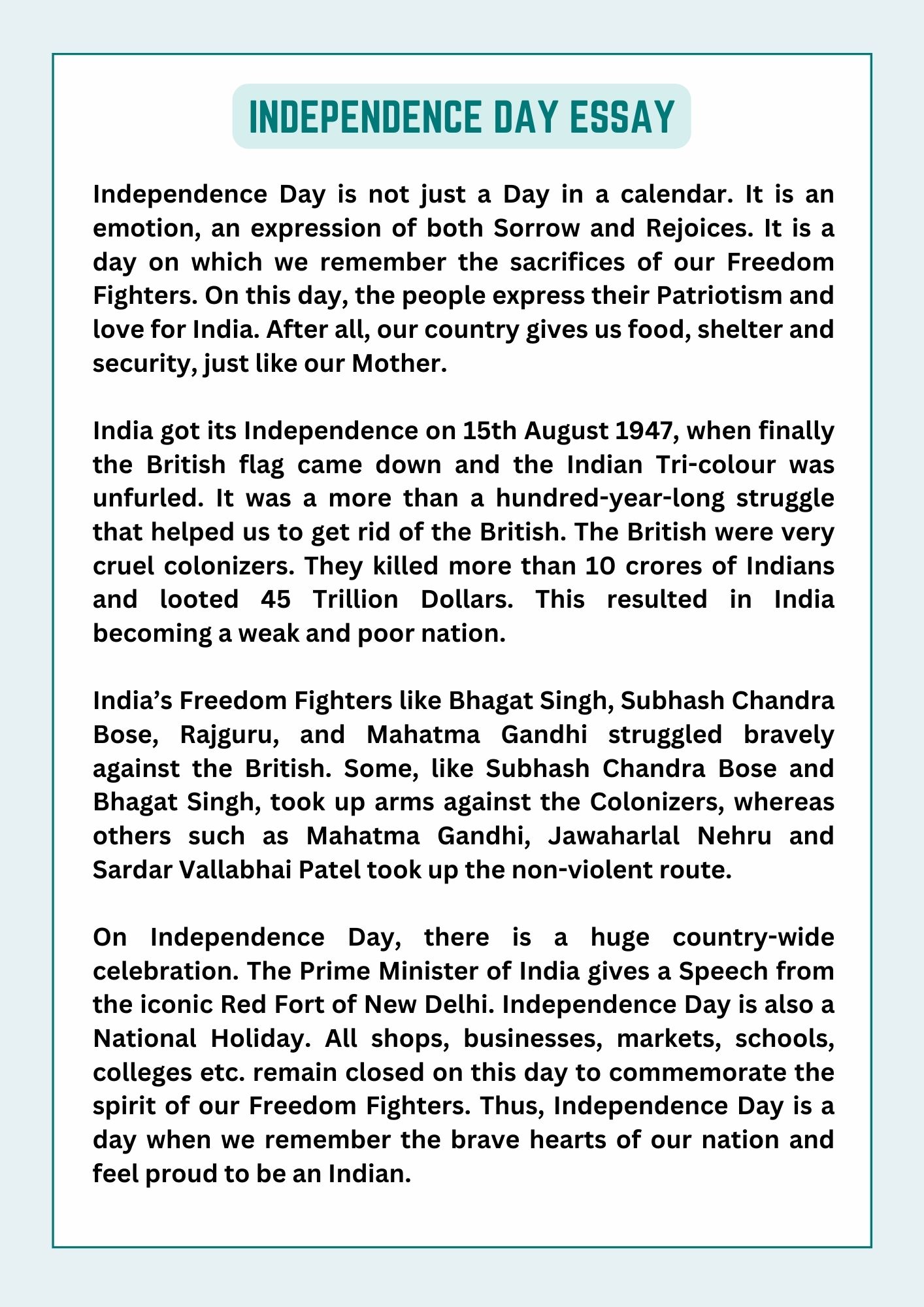 INDEPENDENCE DAY ESSAY

Independence Day is not just a Day in a calendar. It is an emotion, an expression of both Sorrow and Rejoices. It is a day on which we remember the sacrifices of our Freedom Fighters. On this day, the people express their Patriotism and love for India. After all, our country gives us food, shelter and security, just like our Mother.

India got its Independence on 15th August 1947, when finally the British flag came down and the Indian Tri-colour was unfurled. It was a more than a hundred-year-long struggle that helped us to get rid of the British. The British were very cruel colonizers. They killed more than 10 crores of Indians and looted 45 Trillion Dollars. This resulted in India becoming a weak and poor nation.

India's Freedom Fighters like Bhagat Singh, Subhash Chandra Bose, Rajguru, and Mahatma Gandhi struggled bravely against the British. Some, like Subhash Chandra Bose and Bhagat Singh, took up arms against the Colonizers, whereas others such as Mahatma Gandhi, Jawaharlal Nehru and Sardar Vallabhai Patel took up the non-violent route.

On Independence Day, there is a huge country-wide celebration. The Prime Minister of India gives a Speech from the iconic Red Fort of New Delhi. Independence Day is also a National Holiday. All shops, businesses, markets, schools, colleges etc. remain closed on this day to commemorate the spirit of our Freedom Fighters. Thus, Independence Day is a day when we remember the brave hearts of our nation and feel proud to be an Indian.